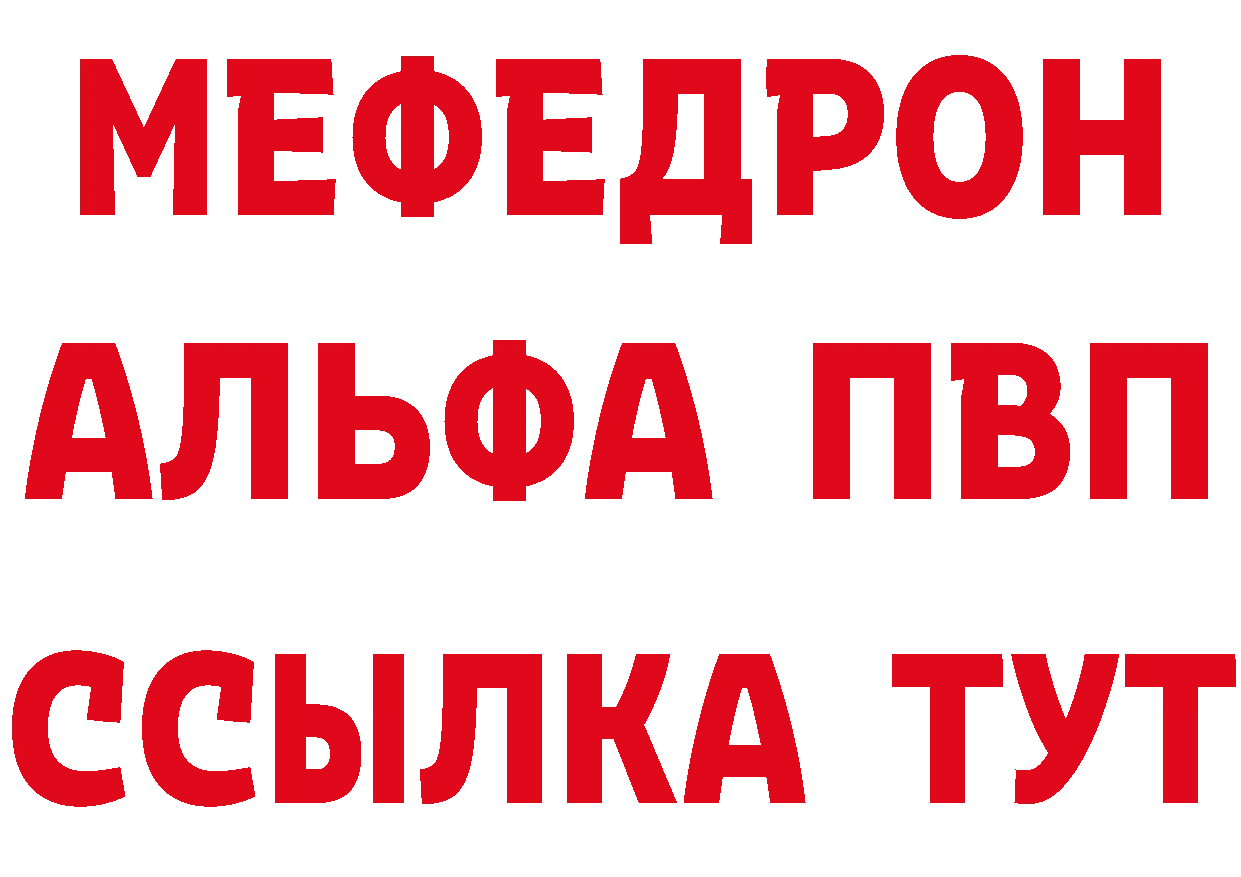 МЕФЕДРОН
АЛЬФА ПВП
ССЫЛКА ТУТ